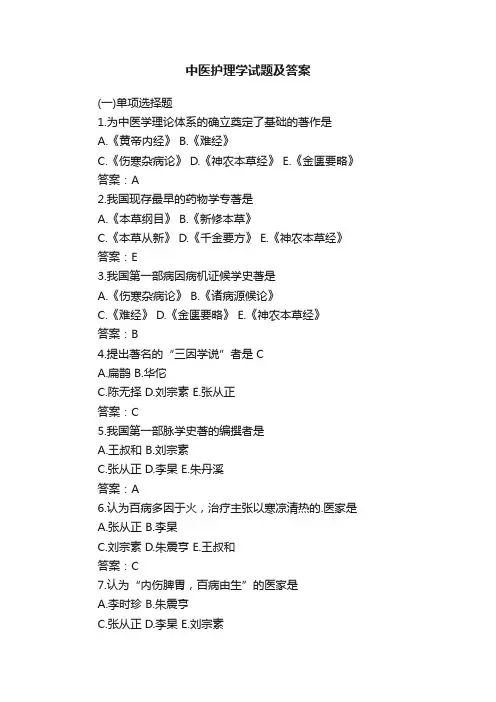 中医护理学试题及答案

(一)单项选择题

1.为中医学理论体系的确立奠定了基础的著作是

A.《黄帝内经》 B.《难经》

C.《伤寒杂病论》 D.《神农本草经》 E.《金匮要略》

答案：A

2.我国现存最早的药物学专著是

A.《本草纲目》 B.《新修本草》

C.《本草从新》 D.《千金要方》 E.《神农本草经》

答案：E

3.我国第一部病因病机证候学史著是

A.《伤寒杂病论》 B.《诸病源候论》

C.《难经》 D.《金匮要略》 E.《神农本草经》

答案：B

4.提出著名的“三因学说”者是 C

A.扁鹊 B.华佗

C.陈无择 D.刘宗素 E.张从正

答案：C

5.我国第一部脉学史著的编撰者是

A.王叔和 B.刘宗素

C.张从正 D.李杲 E.朱丹溪

答案：A

6.认为百病多因于火，治疗主张以寒凉清热的.医家是

A.张从正 B.李杲

C.刘宗素 D.朱震亨 E.王叔和

答案：C

7.认为“内伤脾胃，百病由生”的医家是

A.李时珍 B.朱震亨

C.张从正 D.李杲 E.刘宗素